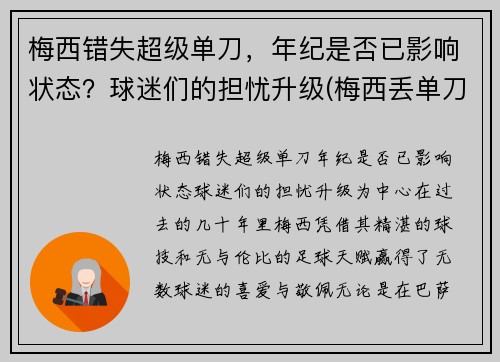 梅西错失超级单刀，年纪是否已影响状态？球迷们的担忧升级(梅西丢单刀

梅西错失超级单刀年纪是否已影响状态球迷们的担忧升级为中心在过去的几十年里梅西凭借其精湛的球技和无与伦比的足球天赋赢得了无数球迷的喜爱与敬佩无论是在巴萨